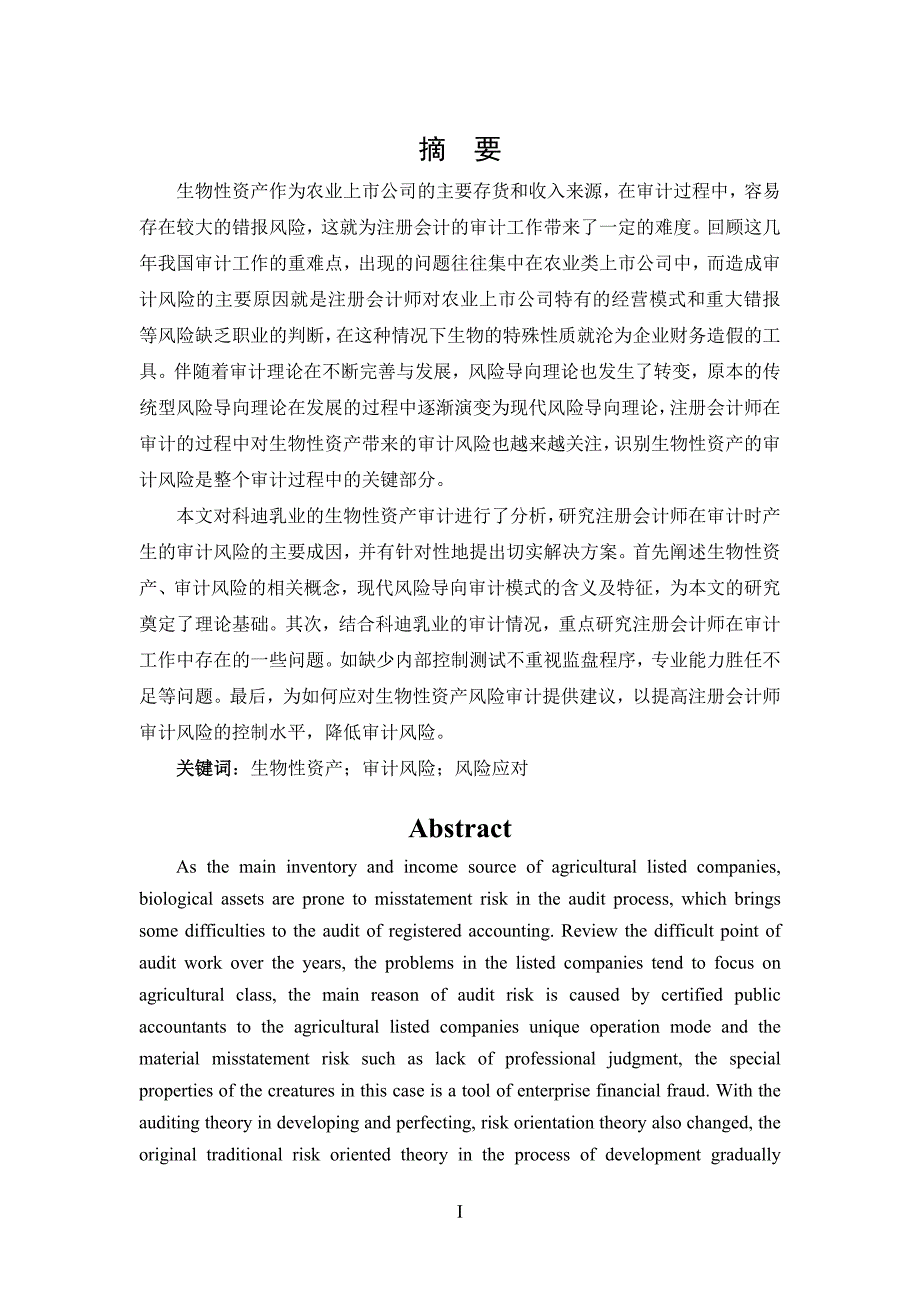 摘 要

生物性资产作为农业上市公司的主要存货和收入来源，在审计过程中，容易存在较大的错报风险，这就为注册会计的审计工作带来了一定的难度。回顾这几年我国审计工作的重难点，出现的问题往往集中在农业类上市公司中，而造成审计风险的主要原因就是注册会计师对农业上市公司特有的经营模式和重大错报等风险缺乏职业的判断，在这种情况下生物的特殊性质就沦为企业财务造假的工具。伴随着审计理论在不断完善与发展，风险导向理论也发生了转变，原本的传统型风险导向理论在发展的过程中逐渐演变为现代风险导向理论，注册会计师在审计的过程中对生物性资产带来的审计风险也越来越关注，识别生物性资产的审计风险是整个审计过程中的关键部分。

本文对科迪乳业的生物性资产审计进行了分析，研究注册会计师在审计时产生的审计风险的主要成因，并有针对性地提出切实解决方案。首先阐述生物性资产、审计风险的相关概念，现代风险导向审计模式的含义及特征，为本文的研究奠定了理论基础。其次，结合科迪乳业的审计情况，重点研究注册会计师在审计工作中存在的一些问题。如缺少内部控制测试不重视监盘程序，专业能力胜任不足等问题。最后，为如何应对生物性资产风险审计提供建议，以提高注册会计师审计风险的控制水平，降低审计风险。

关键词：生物性资产；审计风险；风险应对

Abstract

As the main inventory and income source of agricultural listed companies, biological assets are prone to misstatement risk in the audit process, which brings some difficulties to the audit of registered accounting. Review the difficult point of audit work over the years, the problems in the listed companies tend to focus on agricultural class, the main reason of audit risk is caused by certified public accountants to the agricultural listed companies unique operation mode and the material misstatement risk such as lack of professional judgment, the special properties of the creatures in this case is a tool of enterprise financial fraud. With the auditing theory in developing and perfecting, risk orientation theory also changed, the original traditional risk oriented theory in the process of development gradually

I